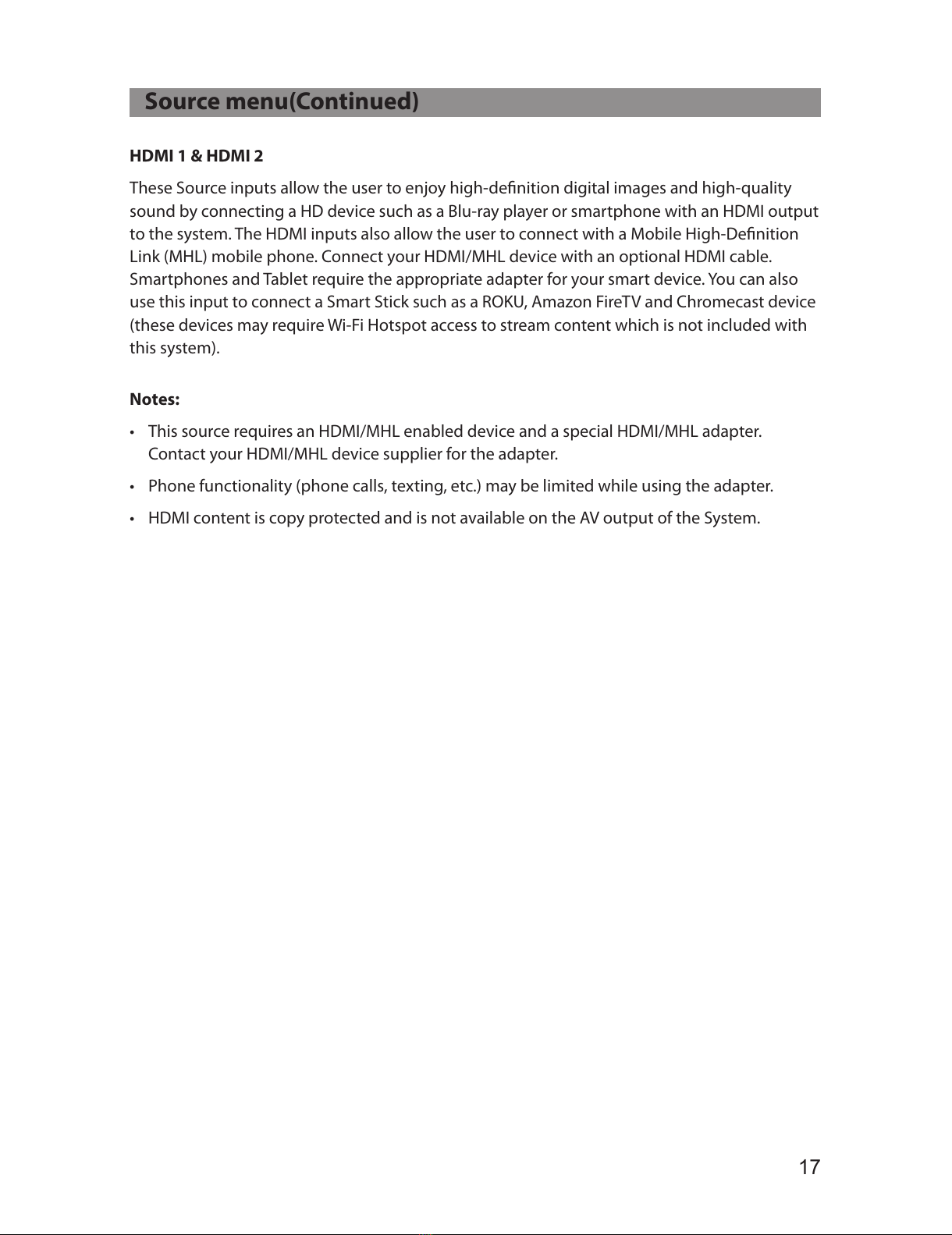 Source menu(Continued)

HDMI 1 & HDMI 2

These Source inputs allow the user to enjoy high-definition digital images and high-quality sound by connecting a HD device such as a Blu-ray player or smartphone with an HDMI output to the system. The HDMI inputs also allow the user to connect with a Mobile High-Definition Link (MHL) mobile phone. Connect your HDMI/MHL device with an optional HDMI cable. Smartphones and Tablet require the appropriate adapter for your smart device. You can also use this input to connect a Smart Stick such as a ROKU, Amazon FireTV and Chromecast device (these devices may require Wi-Fi Hotspot access to stream content which is not included with this system).

Notes:

• This source requires an HDMI/MHL enabled device and a special HDMI/MHL adapter. Contact your HDMI/MHL device supplier for the adapter.

• Phone functionality (phone calls, texting, etc.) may be limited while using the adapter.

• HDMI content is copy protected and is not available on the AV output of the System.

17